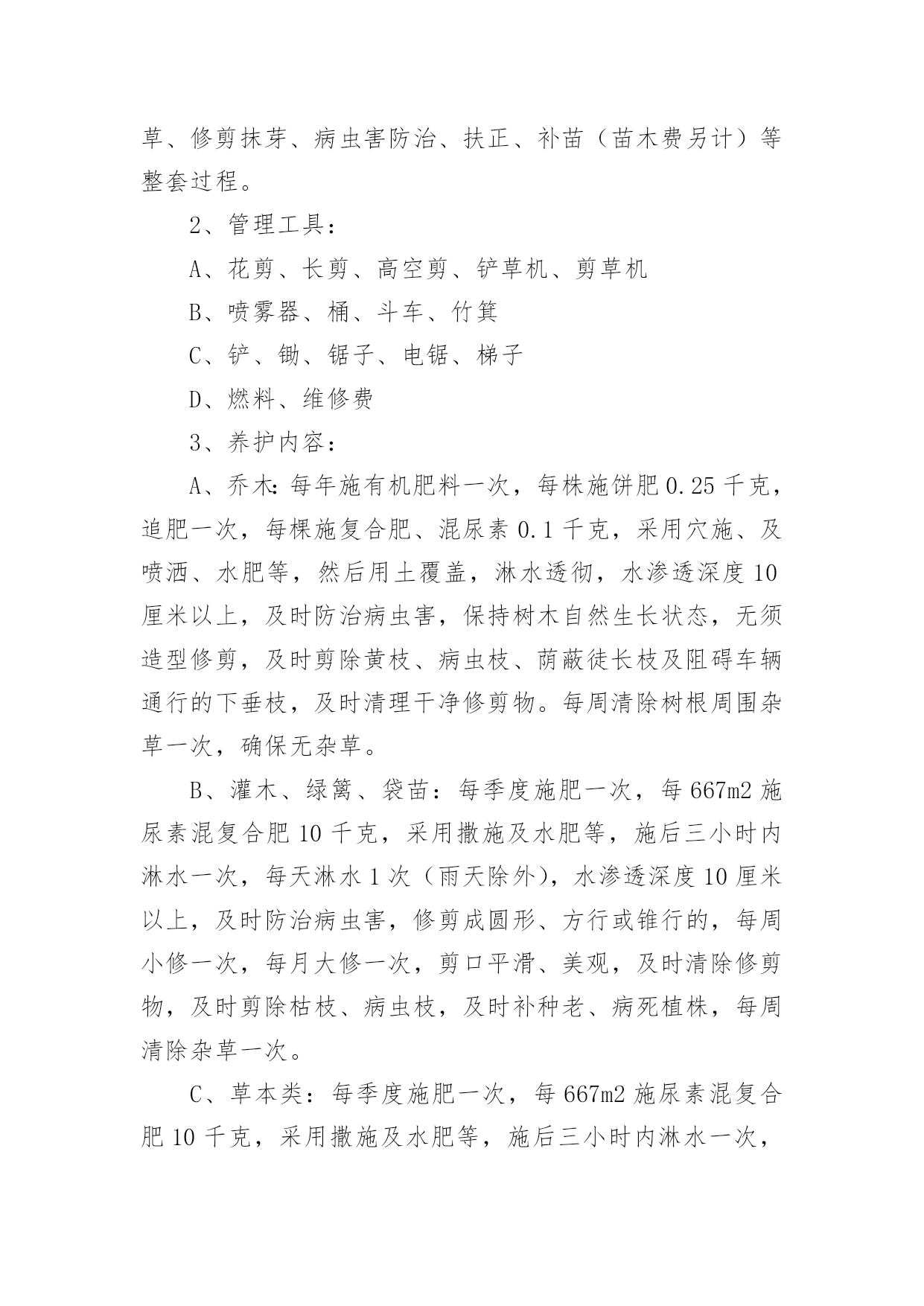 草、修剪抹芽、病虫害防治、扶正、补苗（苗木费另计）等整套过程。

2、管理工具：

A、花剪、长剪、高空剪、铲草机、剪草机

B、喷雾器、桶、斗车、竹箕

C、铲、锄、锯子、电锯、梯子

D、燃料、维修费

3、养护内容：

A、乔木：每年施有机肥料一次，每株施饼肥 0.25 千克，追肥一次，每棵施复合肥、混尿素 0.1 千克，采用穴施、及喷洒、水肥等，然后用土覆盖，淋水透彻，水渗透深度 10 厘米以上，及时防治病虫害，保持树木自然生长状态，无须造型修剪，及时剪除黄枝、病虫枝、荫蔽徒长枝及阻碍车辆通行的下垂枝，及时清理干净修剪物。每周清除树根周围杂草一次，确保无杂草。

B、灌木、绿篱、袋苗：每季度施肥一次，每 667m2 施尿素混复合肥 10 千克，采用撒施及水肥等，施后三小时内淋水一次，每天淋水 1 次（雨天除外），水渗透深度 10 厘米以上，及时防治病虫害，修剪成圆形、方行或锥行的，每周小修一次，每月大修一次，剪口平滑、美观，及时清除修剪物，及时剪除枯枝、病虫枝，及时补种老、病死植株，每周清除杂草一次。

C、草本类：每季度施肥一次，每 667m2 施尿素混复合肥 10 千克，采用撒施及水肥等，施后三小时内淋水一次，